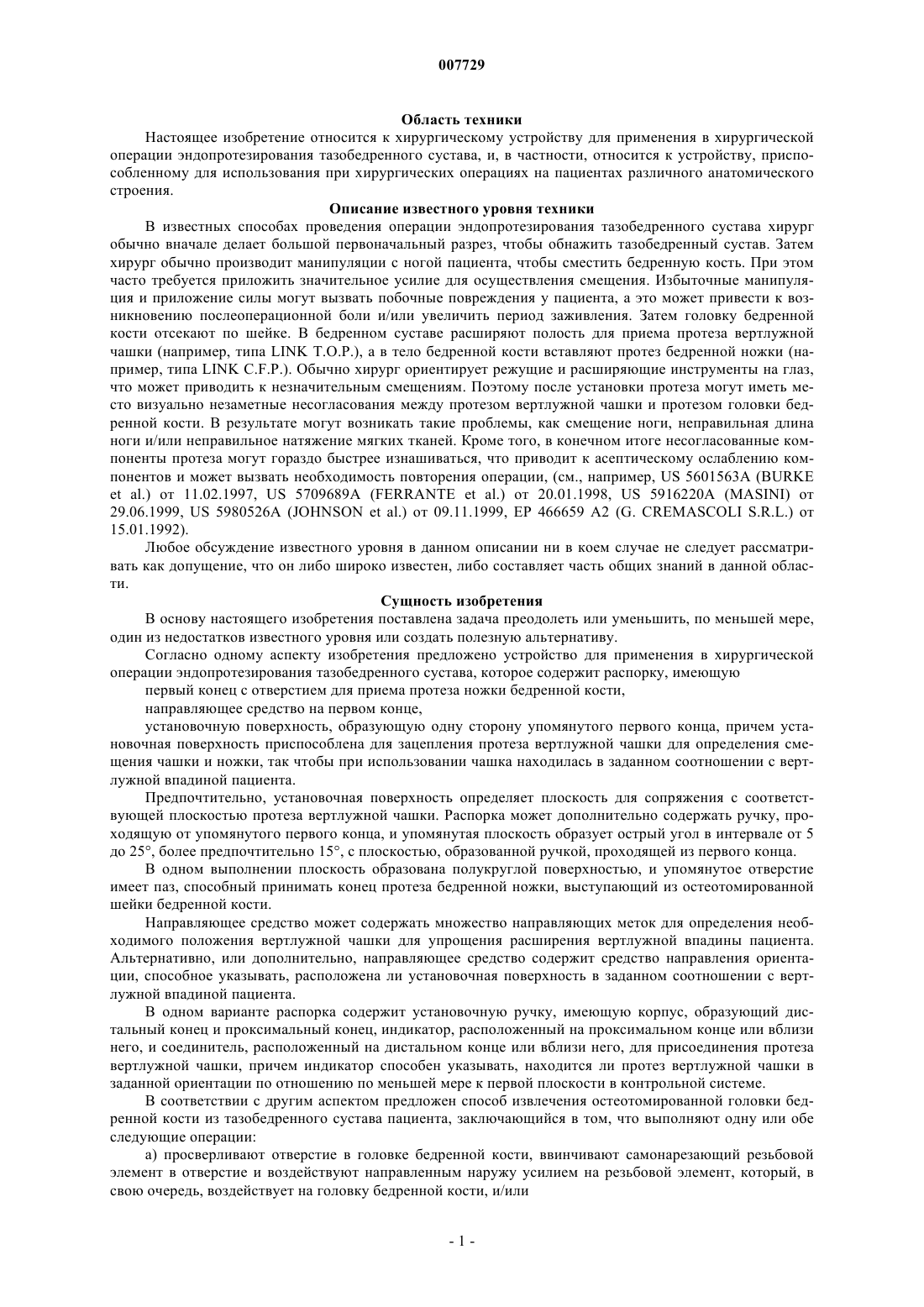 007729

Область техники

Настоящее изобретение относится к хирургическому устройству для применения в хирургической операции эндопротезирования тазобедренного сустава, и, в частности, относится к устройству, приспособленному для использования при хирургических операциях на пациентах различного анатомического строения.

Описание известного уровня техники

В известных способах проведения операции эндопротезирования тазобедренного сустава хирург обычно вначале делает большой первоначальный разрез, чтобы обнажить тазобедренный сустав. Затем хирург обычно производит манипуляции с ногой пациента, чтобы сместить бедренную кость. При этом часто требуется приложить значительное усилие для осуществления смещения. Избыточные манипуляция и приложение силы могут вызвать побочные повреждения у пациента, а это может привести к возникновению послеоперационной боли и/или увеличить период заживления. Затем головку бедренной кости отсекают по шейке. В бедренном суставе расширяют полость для приема протеза вертлужной чашки (например, типа LINK T.O.P.), а в тело бедренной кости вставляют протез бедренной ножки (например, типа LINK C.F.P.). Обычно хирург ориентирует режущие и расширяющие инструменты на глаз, что может приводить к незначительным смещениям. Поэтому после установки протеза могут иметь место визуально незаметные несогласования между протезом вертлужной чашки и протезом головки бедренной кости. В результате могут возникать такие проблемы, как смещение ноги, неправильная длина ноги и/или неправильное натяжение мягких тканей. Кроме того, в конечном итоге несогласованные компоненты протеза могут гораздо быстрее изнашиваться, что приводит к асептическому ослаблению компонентов и может вызвать необходимость повторения операции, (см., например, US 5601563A (BURKE et al.) от 11.02.1997, US 5709689A (FERRANTE et al.) от 20.01.1998, US 5916220A (MASINI) от 29.06.1999, US 5980526A (JOHNSON et al.) от 09.11.1999, EP 466659 A2 (G. CREMASCOLI S.R.L.) от 15.01.1992).

Любое обсуждение известного уровня в данном описании ни в коем случае не следует рассматривать как допущение, что он либо широко известен, либо составляет часть общих знаний в данной области.

Сущность изобретения

В основу настоящего изобретения поставлена задача преодолеть или уменьшить, по меньшей мере, один из недостатков известного уровня или создать полезную альтернативу.

Согласно одному аспекту изобретения предложено устройство для применения в хирургической операции эндопротезирования тазобедренного сустава, которое содержит распорку, имеющую

первый конец с отверстием для приема протеза ножки бедренной кости,

направляющее средство на первом конце,

установочную поверхность, образующую одну сторону упомянутого первого конца, причем установочная поверхность приспособлена для зацепления протеза вертлужной чашки для определения смещения чашки и ножки, так чтобы при использовании чашка находилась в заданном соотношении с вертлужной впадиной пациента.

Предпочтительно, установочная поверхность определяет плоскость для сопряжения с соответствующей плоскостью протеза вертлужной чашки. Распорка может дополнительно содержать ручку, проходящую от упомянутого первого конца, и упомянутая плоскость образует острый угол в интервале от 5 до 25°, более предпочтительно 15°, с плоскостью, образованной ручкой, проходящей из первого конца.

В одном выполнении плоскость образована полукруглой поверхностью, и упомянутое отверстие имеет паз, способный принимать конец протеза бедренной ножки, выступающий из остеотомированной шейки бедренной кости.

Направляющее средство может содержать множество направляющих меток для определения необходимого положения вертлужной чашки для упрощения расширения вертлужной впадины пациента. Альтернативно, или дополнительно, направляющее средство содержит средство направления ориентации, способное указывать, расположена ли установочная поверхность в заданном соотношении с вертлужной впадиной пациента.

В одном варианте распорка содержит установочную ручку, имеющую корпус, образующий дистальный конец и проксимальный конец, индикатор, расположенный на проксимальном конце или вблизи него, и соединитель, расположенный на дистальном конце или вблизи него, для присоединения протеза вертлужной чашки, причем индикатор способен указывать, находится ли протез вертлужной чашки в заданной ориентации по отношению по меньшей мере к первой плоскости в контрольной системе.

В соответствии с другим аспектом предложен способ извлечения остеотомированной головки бедренной кости из тазобедренного сустава пациента, заключающийся в том, что выполняют одну или обе следующие операции:

а) просверливают отверстие в головке бедренной кости, ввинчивают самонарезающий резьбовой элемент в отверстие и воздействуют направленным наружу усилием на резьбовой элемент, который, в свою очередь, воздействует на головку бедренной кости, и/или

- 1 -